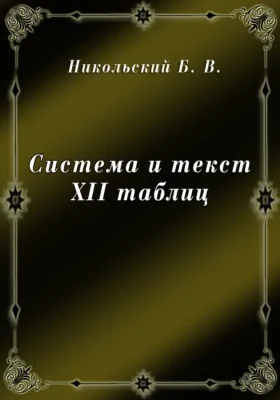 Никольский Б. В.

Система и текст XII таблиц